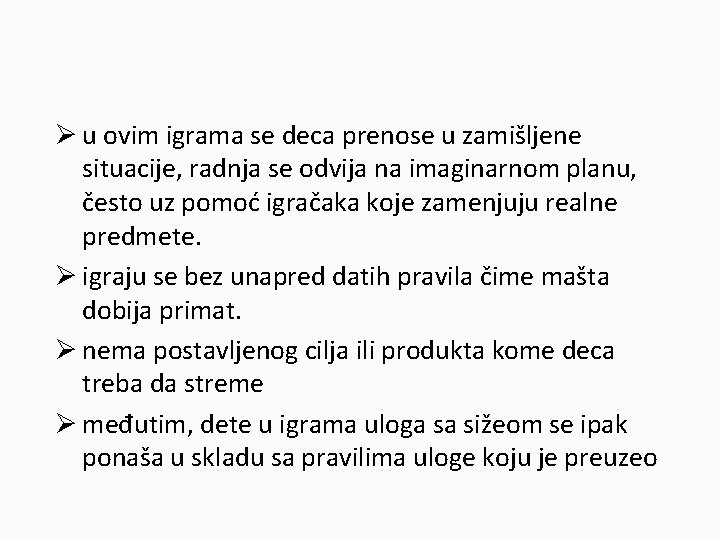 ➢ u ovim igrama se deca prenose u zamišljene situacije, radnja se odvija na imaginarnom planu, često uz pomoć igračaka koje zamenjuju realne predmete.

➢ igraju se bez unapred datih pravila čime mašta dobija primat.

➢ nema postavljenog cilja ili produkta kome deca treba da streme

➢ međutim, dete u igrama uloga sa sižeom se ipak ponaša u skladu sa pravilima uloge koju je preuzeo